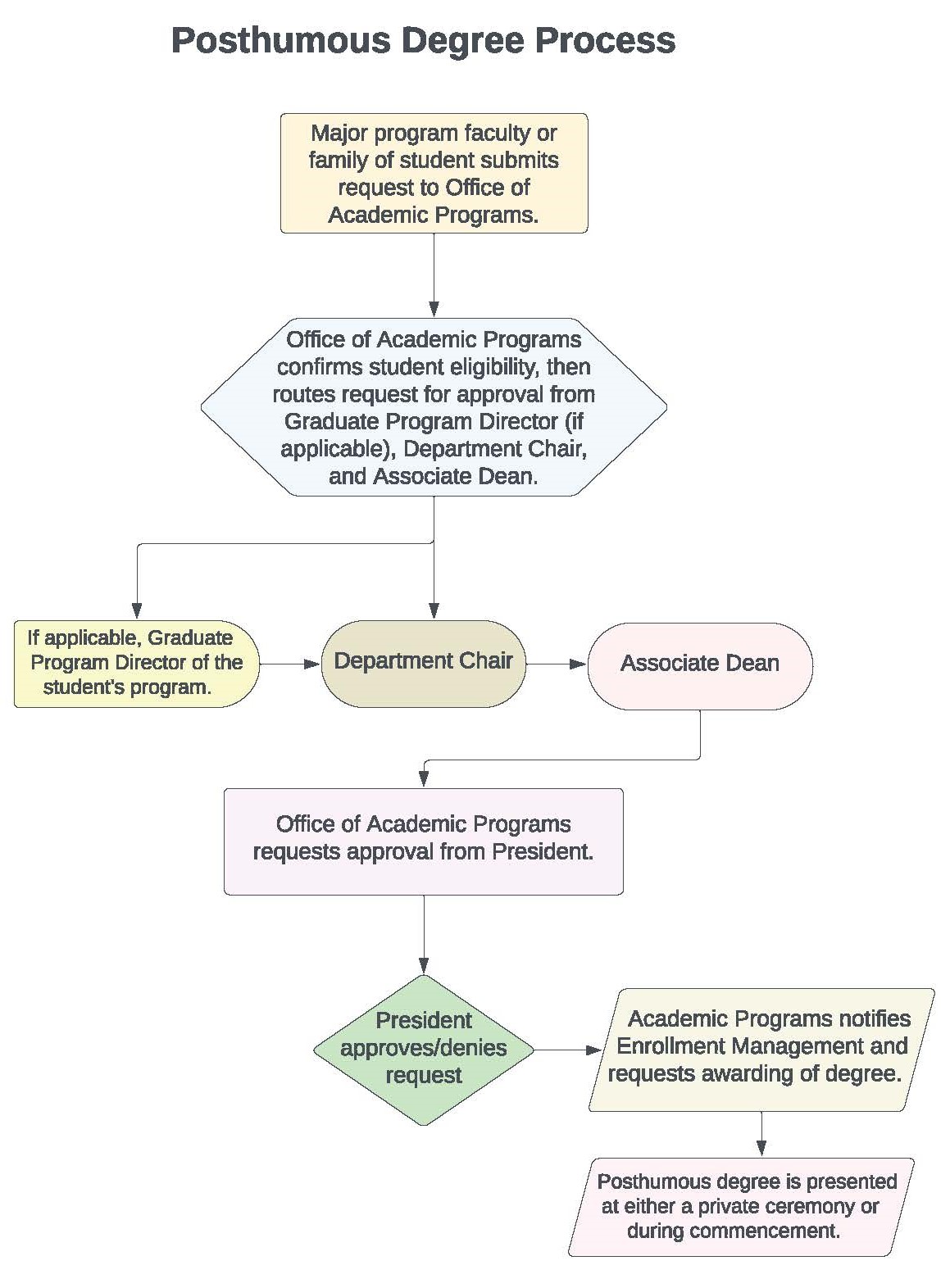 Posthumous Degree Process

Major program faculty or family of student submits request to Office of Academic Programs.

Office of Academic Programs confirms student eligibility, then routes request for approval from Graduate Program Director (if applicable), Department Chair, and Associate Dean.

If applicable, Graduate Program Director of the student's program.

Department Chair

Associate Dean

Office of Academic Programs requests approval from President.

President approves/denies request

Academic Programs notifies Enrollment Management and requests awarding of degree.

Posthumous degree is presented at either a private ceremony or during commencement.